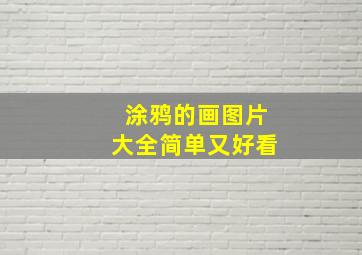 涂鸦的画图片
大全简单又好看